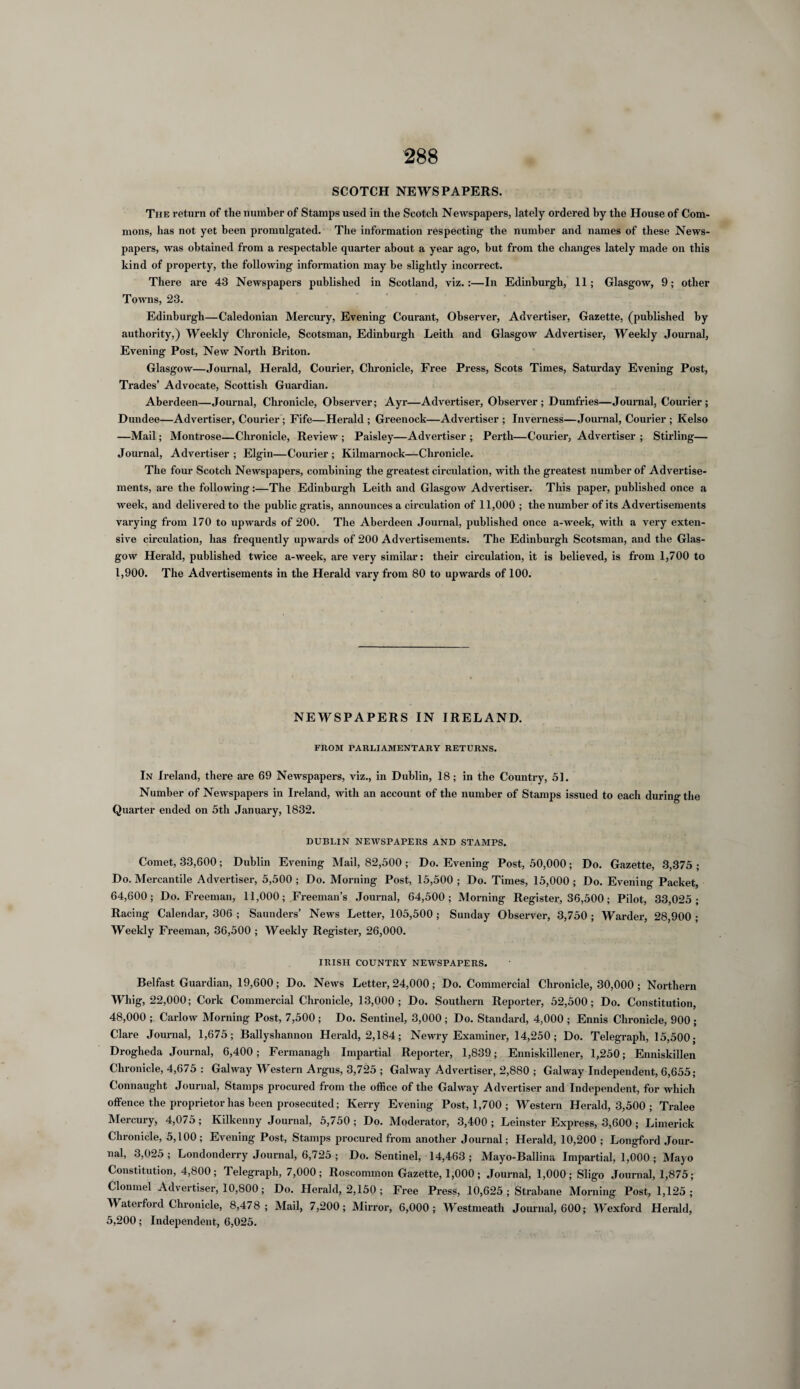 288

SCOTCH NEWSPAPERS.

The return of the number of Stamps used in the Scotch Newspapers, lately ordered by the House of Commons, has not yet been promulgated. The information respecting the number and names of these Newspapers, was obtained from a respectable quarter about a year ago, but from the changes lately made on this kind of property, the following information may be slightly incorrect.

There are 43 Newspapers published in Scotland, viz.:—In Edinburgh, 11; Glasgow, 9; other Towns, 23.

Edinburgh—Caledonian Mercury, Evening Courant, Observer, Advertiser, Gazette, (published by authority,) Weekly Chronicle, Scotsman, Edinburgh Leith and Glasgow Advertiser, Weekly Journal, Evening Post, New North Briton.

Glasgow—Journal, Herald, Courier, Chronicle, Free Press, Scots Times, Saturday Evening Post, Trades' Advocate, Scottish Guardian.

Aberdeen—Journal, Chronicle, Observer; Ayr—Advertiser, Observer; Dumfries—Journal, Courier; Dundee—Advertiser, Courier; Fife—Herald; Greenock—Advertiser; Inverness—Journal, Courier; Kelso—Mail; Montrose—Chronicle, Review; Paisley—Advertiser; Perth—Courier, Advertiser; Stirling—Journal, Advertiser; Elgin—Courier; Kilmarnock—Chronicle.

The four Scotch Newspapers, combining the greatest circulation, with the greatest number of Advertisements, are the following:—The Edinburgh Leith and Glasgow Advertiser. This paper, published once a week, and delivered to the public gratis, announces a circulation of 11,000; the number of its Advertisements varying from 170 to upwards of 200. The Aberdeen Journal, published once a-week, with a very extensive circulation, has frequently upwards of 200 Advertisements. The Edinburgh Scotsman, and the Glasgow Herald, published twice a-week, are very similar: their circulation, it is believed, is from 1,700 to 1,900. The Advertisements in the Herald vary from 80 to upwards of 100.

NEWSPAPERS IN IRELAND.

FROM PARLIAMENTARY RETURNS.

In Ireland, there are 69 Newspapers, viz., in Dublin, 18; in the Country, 51.

Number of Newspapers in Ireland, with an account of the number of Stamps issued to each during the Quarter ended on 5th January, 1832.

DUBLIN NEWSPAPERS AND STAMPS.

Comet, 33,600; Dublin Evening Mail, 82,500; Do. Evening Post, 50,000; Do. Gazette, 3,375; Do. Mercantile Advertiser, 5,500; Do. Morning Post, 15,500; Do. Times, 15,000; Do. Evening Packet, 64,600; Do. Freeman, 11,000; Freeman's Journal, 64,500; Morning Register, 36,500; Pilot, 33,025; Racing Calendar, 306; Saunders' News Letter, 105,500; Sunday Observer, 3,750; Warder, 28,900; Weekly Freeman, 36,500; Weekly Register, 26,000.

IRISH COUNTRY NEWSPAPERS.

Belfast Guardian, 19,600; Do. News Letter, 24,000; Do. Commercial Chronicle, 30,000; Northern Whig, 22,000; Cork Commercial Chronicle, 13,000; Do. Southern Reporter, 52,500; Do. Constitution, 48,000; Carlow Morning Post, 7,500; Do. Sentinel, 3,000; Do. Standard, 4,000; Ennis Chronicle, 900; Clare Journal, 1,675; Ballyshannon Herald, 2,184; Newry Examiner, 14,250; Do. Telegraph, 15,500; Drogheda Journal, 6,400; Fermanagh Impartial Reporter, 1,839; Enniskillener, 1,250; Enniskillen Chronicle, 4,675: Galway Western Argus, 3,725; Galway Advertiser, 2,880; Galway Independent, 6,655; Connaught Journal, Stamps procured from the office of the Galway Advertiser and Independent, for which offence the proprietor has been prosecuted; Kerry Evening Post, 1,700; Western Herald, 3,500; Tralee Mercury, 4,075; Kilkenny Journal, 5,750; Do. Moderator, 3,400; Leinster Express, 3,600; Limerick Chronicle, 5,100; Evening Post, Stamps procured from another Journal; Herald, 10,200; Longford Journal, 3,025; Londonderry Journal, 6,725; Do. Sentinel, 14,463; Mayo-Ballina Impartial, 1,000; Mayo Constitution, 4,800; Telegraph, 7,000; Roscommon Gazette, 1,000; Journal, 1,000; Sligo Journal, 1,875; Clonmel Advertiser, 10,800; Do. Herald, 2,150; Free Press, 10,625; Strabane Morning Post, 1,125; Waterford Chronicle, 8,478; Mail, 7,200; Mirror, 6,000; Westmeath Journal, 600; Wexford Herald, 5,200; Independent, 6,025.